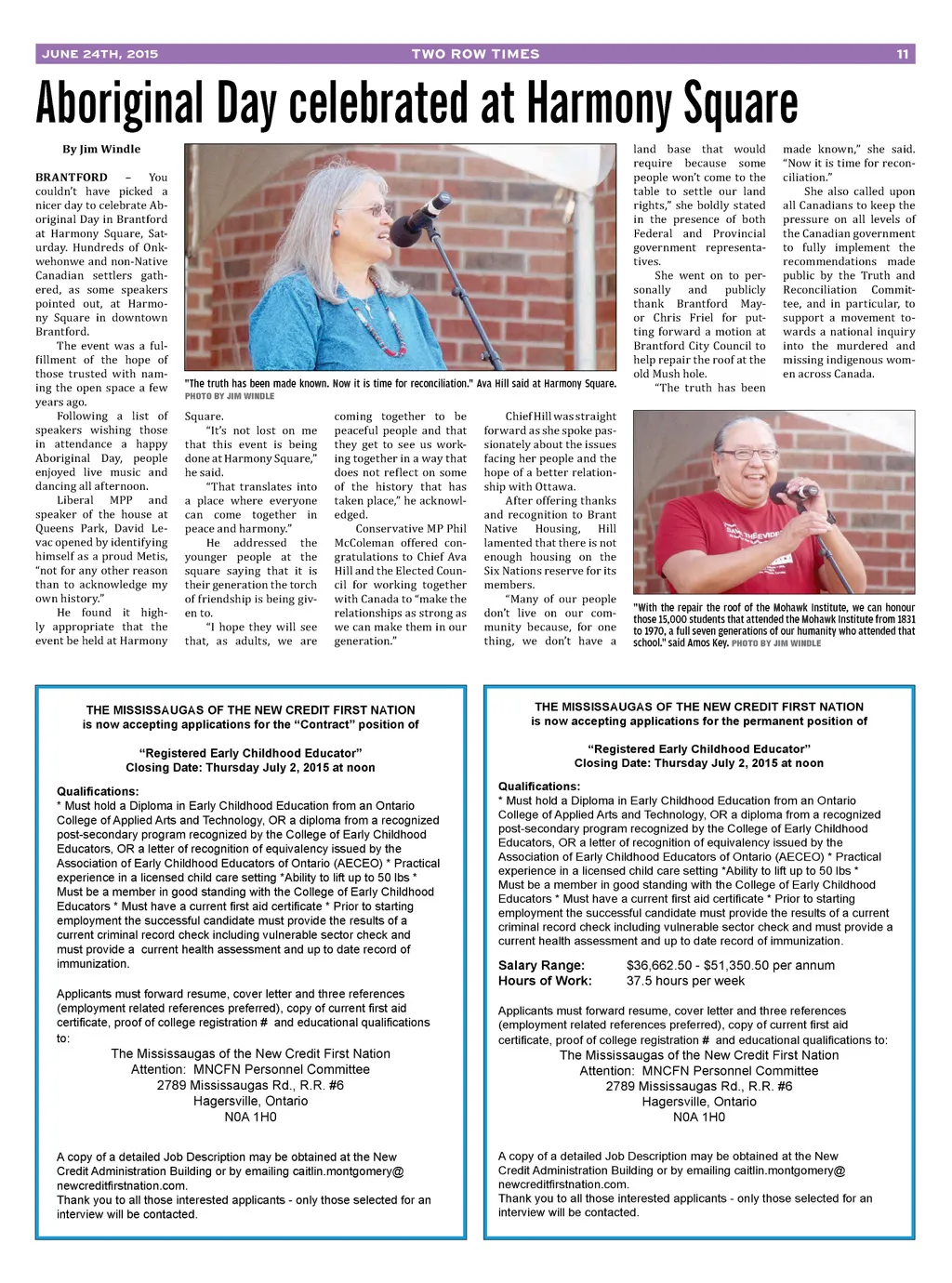 JUNE 24TH, 2015

TWO ROW TIMES

11

Aboriginal Day celebrated at Harmony Square

By Jim Windle

BRANTFORD – You couldn't have picked a nicer day to celebrate Aboriginal Day in Brantford at Harmony Square, Saturday. Hundreds of Onkwehonwe and non-Native Canadian settlers gathered, as some speakers pointed out, at Harmony Square in downtown Brantford.

The event was a fulfillment of the hope of those trusted with naming the open space a few years ago.

Following a list of speakers wishing those in attendance a happy Aboriginal Day, people enjoyed live music and dancing all afternoon.

Liberal MPP and speaker of the house at Queens Park, David Levac opened by identifying himself as a proud Metis, "not for any other reason than to acknowledge my own history."

He found it highly appropriate that the event be held at Harmony Square.

"It's not lost on me that this event is being done at Harmony Square," he said.

"That translates into a place where everyone can come together in peace and harmony."

He addressed the younger people at the square saying that it is their generation the torch of friendship is being given to.

"I hope they will see that, as adults, we are coming together to be peaceful people and that they get to see us working together in a way that does not reflect on some of the history that has taken place," he acknowledged.

Conservative MP Phil McColeman offered congratulations to Chief Ava Hill and the Elected Council for working together with Canada to "make the relationships as strong as we can make them in our generation."

Chief Hill was straight forward as she spoke passionately about the issues facing her people and the hope of a better relationship with Ottawa.

After offering thanks and recognition to Brant Native Housing, Hill lamented that there is not enough housing on the Six Nations reserve for its members.

"Many of our people don't live on our community because, for one thing, we don't have a land base that would require because some people won't come to the table to settle our land rights," she boldly stated in the presence of both Federal and Provincial government representatives.

She went on to personally and publicly thank Brantford Mayor Chris Friel for putting forward a motion at Brantford City Council to help repair the roof at the old Mush hole.

"The truth has been made known," she said. "Now it is time for reconciliation."

She also called upon all Canadians to keep the pressure on all levels of the Canadian government to fully implement the recommendations made public by the Truth and Reconciliation Committee, and in particular, to support a movement towards a national inquiry into the murdered and missing indigenous women across Canada.

"The truth has been made known. Now it is time for reconciliation." Ava Hill said at Harmony Square. PHOTO BY JIM WINDLE

"With the repair the roof of the Mohawk Institute, we can honour those 15,000 students that attended the Mohawk Institute from 1831 to 1970, a full seven generations of our humanity who attended that school." said Amos Key. PHOTO BY JIM WINDLE

THE MISSISSAUGAS OF THE NEW CREDIT FIRST NATION
is now accepting applications for the "Contract" position of

"Registered Early Childhood Educator"
Closing Date: Thursday July 2, 2015 at noon

Qualifications:
* Must hold a Diploma in Early Childhood Education from an Ontario College of Applied Arts and Technology, OR a diploma from a recognized post-secondary program recognized by the College of Early Childhood Educators, OR a letter of recognition of equivalency issued by the Association of Early Childhood Educators of Ontario (AECEO) * Practical experience in a licensed child care setting *Ability to lift up to 50 lbs * Must be a member in good standing with the College of Early Childhood Educators * Must have a current first aid certificate * Prior to starting employment the successful candidate must provide the results of a current criminal record check including vulnerable sector check and must provide a current health assessment and up to date record of immunization.

Applicants must forward resume, cover letter and three references (employment related references preferred), copy of current first aid certificate, proof of college registration # and educational qualifications to:
The Mississaugas of the New Credit First Nation
Attention: MNCFN Personnel Committee
2789 Mississaugas Rd., R.R. #6
Hagersville, Ontario
N0A 1H0

A copy of a detailed Job Description may be obtained at the New Credit Administration Building or by emailing caitlin.montgomery@newcreditfirstnation.com.
Thank you to all those interested applicants - only those selected for an interview will be contacted.

THE MISSISSAUGAS OF THE NEW CREDIT FIRST NATION
is now accepting applications for the permanent position of

"Registered Early Childhood Educator"
Closing Date: Thursday July 2, 2015 at noon

Qualifications:
* Must hold a Diploma in Early Childhood Education from an Ontario College of Applied Arts and Technology, OR a diploma from a recognized post-secondary program recognized by the College of Early Childhood Educators, OR a letter of recognition of equivalency issued by the Association of Early Childhood Educators of Ontario (AECEO) * Practical experience in a licensed child care setting *Ability to lift up to 50 lbs * Must be a member in good standing with the College of Early Childhood Educators * Must have a current first aid certificate * Prior to starting employment the successful candidate must provide the results of a current criminal record check including vulnerable sector check and must provide a current health assessment and up to date record of immunization.

Salary Range: $36,662.50 - $51,350.50 per annum
Hours of Work: 37.5 hours per week

Applicants must forward resume, cover letter and three references (employment related references preferred), copy of current first aid certificate, proof of college registration # and educational qualifications to:
The Mississaugas of the New Credit First Nation
Attention: MNCFN Personnel Committee
2789 Mississaugas Rd., R.R. #6
Hagersville, Ontario
N0A 1H0

A copy of a detailed Job Description may be obtained at the New Credit Administration Building or by emailing caitlin.montgomery@newcreditfirstnation.com.
Thank you to all those interested applicants - only those selected for an interview will be contacted.